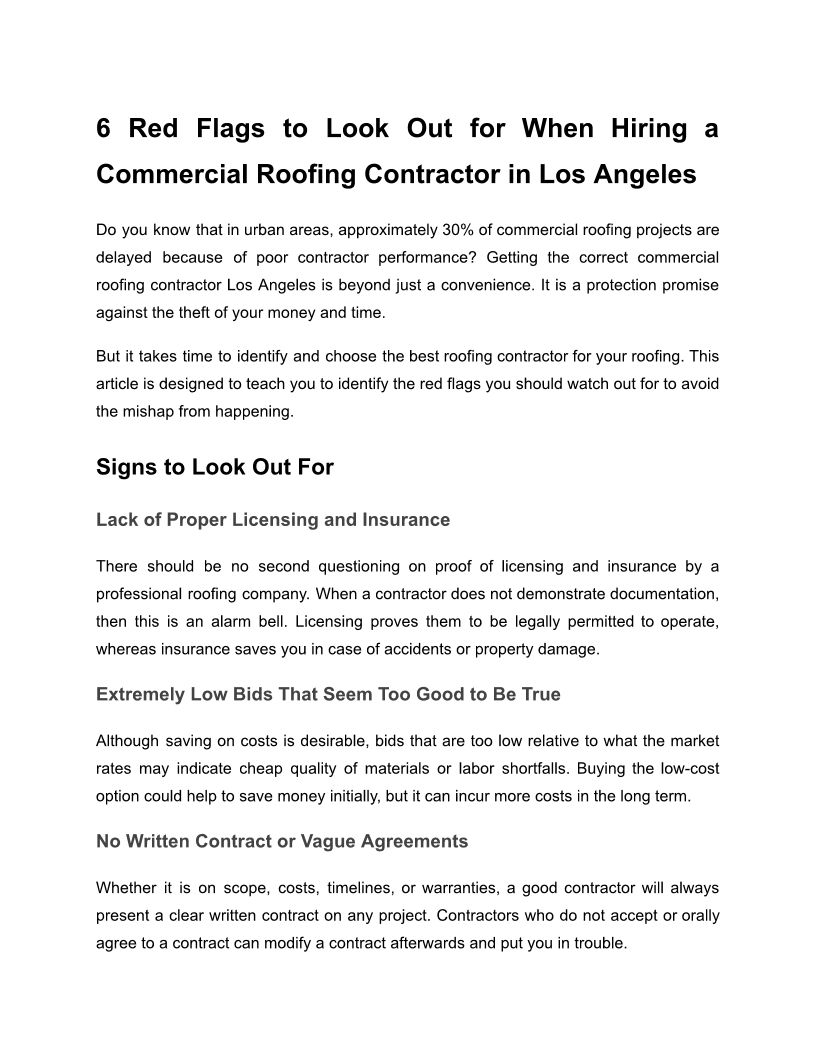 6 Red Flags to Look Out for When Hiring a Commercial Roofing Contractor in Los Angeles

Do you know that in urban areas, approximately 30% of commercial roofing projects are delayed because of poor contractor performance? Getting the correct commercial roofing contractor Los Angeles is beyond just a convenience. It is a protection promise against the theft of your money and time.

But it takes time to identify and choose the best roofing contractor for your roofing. This article is designed to teach you to identify the red flags you should watch out for to avoid the mishap from happening.

Signs to Look Out For

Lack of Proper Licensing and Insurance

There should be no second questioning on proof of licensing and insurance by a professional roofing company. When a contractor does not demonstrate documentation, then this is an alarm bell. Licensing proves them to be legally permitted to operate, whereas insurance saves you in case of accidents or property damage.

Extremely Low Bids That Seem Too Good to Be True

Although saving on costs is desirable, bids that are too low relative to what the market rates may indicate cheap quality of materials or labor shortfalls. Buying the low-cost option could help to save money initially, but it can incur more costs in the long term.

No Written Contract or Vague Agreements

Whether it is on scope, costs, timelines, or warranties, a good contractor will always present a clear written contract on any project. Contractors who do not accept or orally agree to a contract can modify a contract afterwards and put you in trouble.